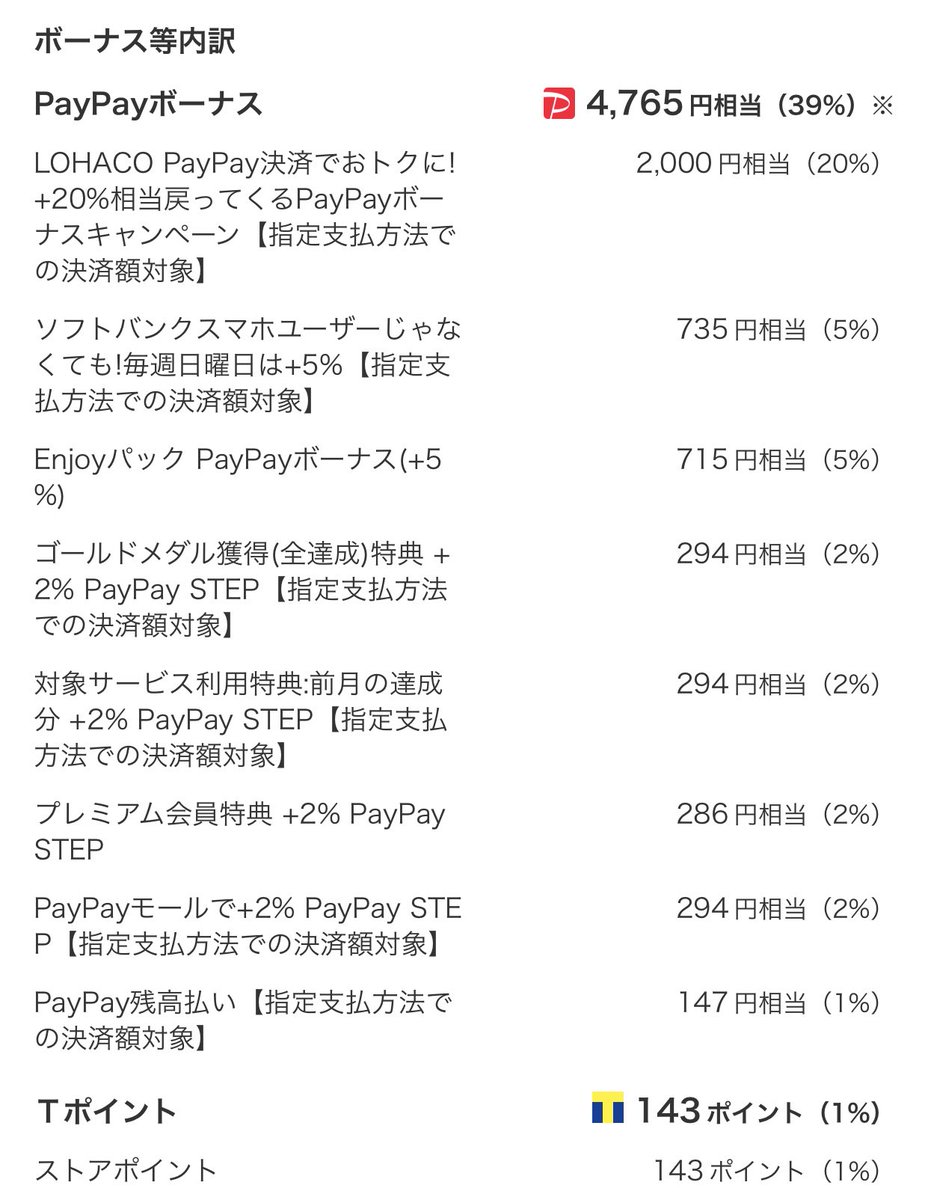 ボーナス等内訳

PayPayボーナス 4,765円相当（39%）※

LOHACO PayPay決済でおトクに! +20%相当戻ってくるPayPayボーナスキャンペーン【指定支払方法での決済額対象】 2,000円相当（20%）

ソフトバンクスマホユーザーじゃなくても!毎週日曜日は+5%【指定支払方法での決済額対象】 735円相当（5%）

Enjoyパック PayPayボーナス(+5%) 715円相当（5%）

ゴールドメダル獲得(全達成)特典 +2% PayPay STEP【指定支払方法での決済額対象】 294円相当（2%）

対象サービス利用特典:前月の達成分 +2% PayPay STEP【指定支払方法での決済額対象】 294円相当（2%）

プレミアム会員特典 +2% PayPay STEP 286円相当（2%）

PayPayモールで+2% PayPay STEP【指定支払方法での決済額対象】 294円相当（2%）

PayPay残高払い【指定支払方法での決済額対象】 147円相当（1%）

Tポイント 143ポイント（1%）

ストアポイント 143ポイント（1%）